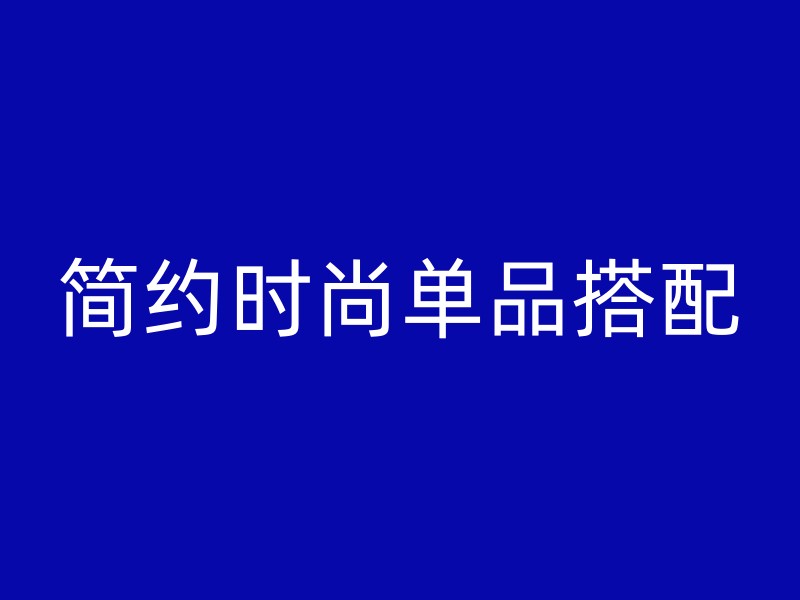 简约时尚单品搭配